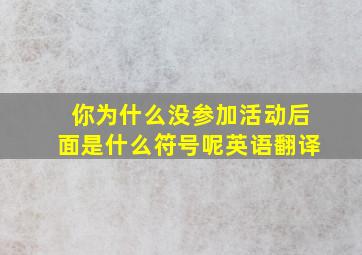 你为什么没参加活动后面是什么符号呢英语翻译